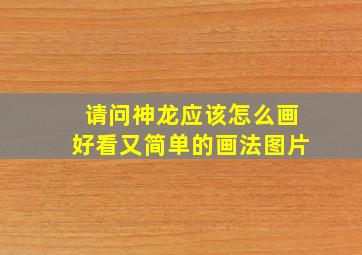 请问神龙应该怎么画
好看又简单的画法图片